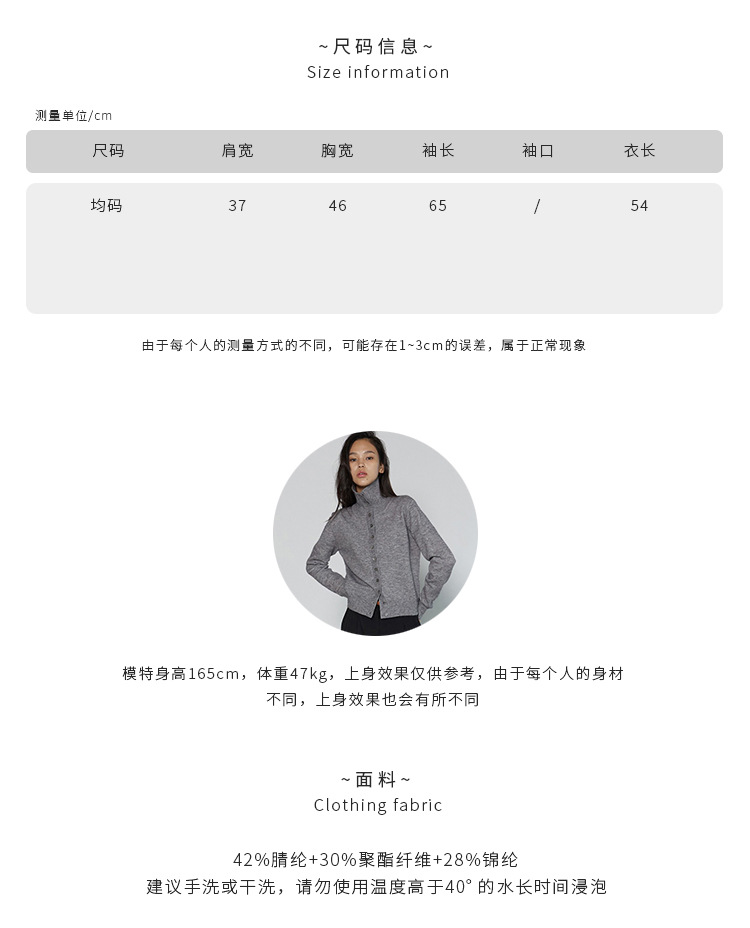 ~尺码信息~
Size information

测量单位/cm

| 尺码 | 肩宽 | 胸宽 | 袖长 | 袖口 | 衣长 |
|---|---|---|---|---|---|
| 均码 | 37 | 46 | 65 | / | 54 |

由于每个人的测量方式的不同，可能存在1~3cm的误差，属于正常现象

模特身高165cm，体重47kg，上身效果仅供参考，由于每个人的身材不同，上身效果也会有所不同

~面料~
Clothing fabric

42%腈纶+30%聚酯纤维+28%锦纶
建议手洗或干洗，请勿使用温度高于40°的水长时间浸泡